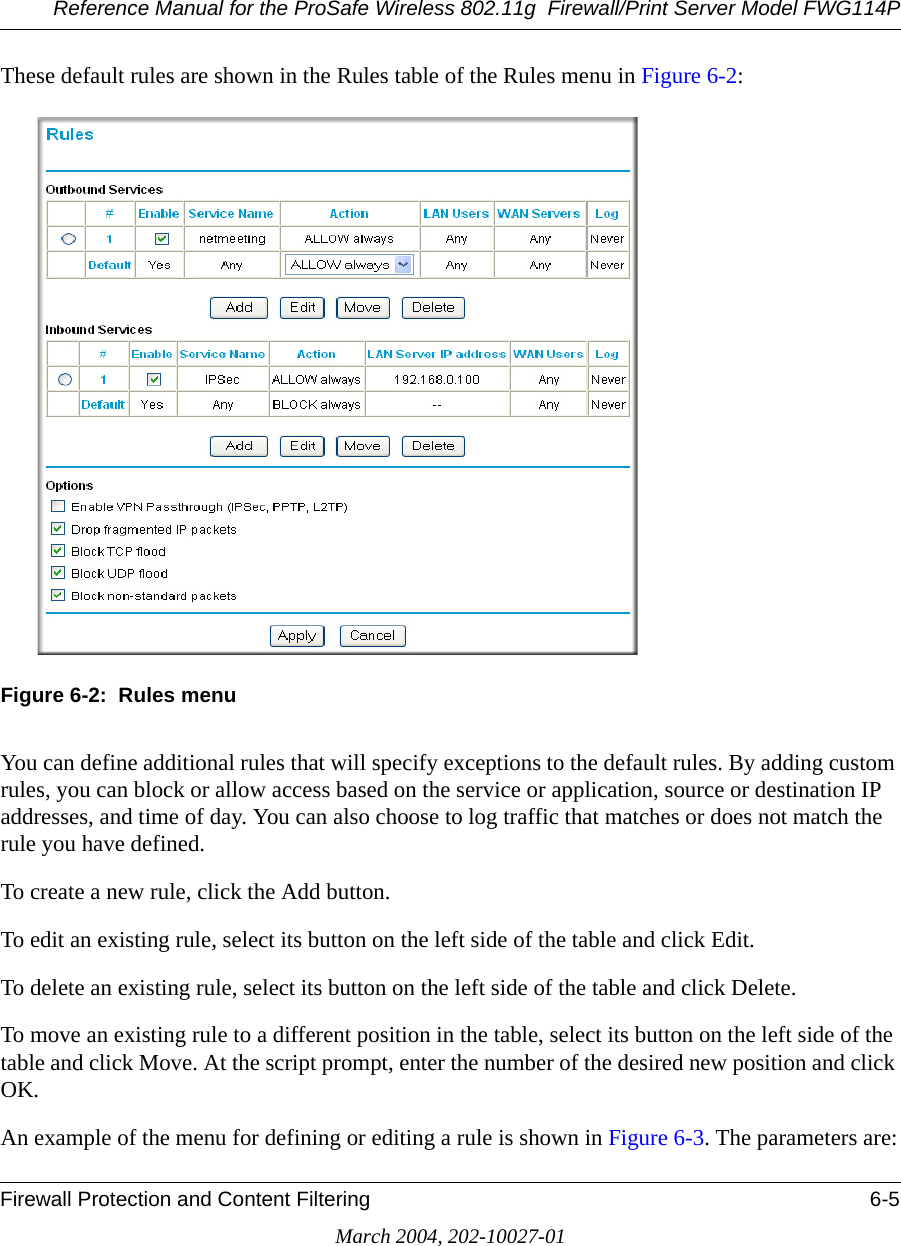 Reference Manual for the ProSafe Wireless 802.11g Firewall/Print Server Model FWG114P

These default rules are shown in the Rules table of the Rules menu in Figure 6-2:

Rules

Outbound Services

| | # | Enable | Service Name | Action | LAN Users | WAN Servers | Log |
|---|---|---|---|---|---|---|---|
| | 1 | | netmeeting | ALLOW always | Any | Any | Never |
| | Default | Yes | Any | ALLOW always | Any | Any | Never |

Add Edit Move Delete

Inbound Services

| | # | Enable | Service Name | Action | LAN Server IP address | WAN Users | Log |
|---|---|---|---|---|---|---|---|
| | 1 | | IPSec | ALLOW always | 192.168.0.100 | Any | Never |
| | Default | Yes | Any | BLOCK always | -- | Any | Never |

Add Edit Move Delete

Options

Enable VPN Passthrough (IPSec, PPTP, L2TP)
Drop fragmented IP packets
Block TCP flood
Block UDP flood
Block non-standard packets

Apply Cancel

Figure 6-2: Rules menu

You can define additional rules that will specify exceptions to the default rules. By adding custom rules, you can block or allow access based on the service or application, source or destination IP addresses, and time of day. You can also choose to log traffic that matches or does not match the rule you have defined.

To create a new rule, click the Add button.

To edit an existing rule, select its button on the left side of the table and click Edit.

To delete an existing rule, select its button on the left side of the table and click Delete.

To move an existing rule to a different position in the table, select its button on the left side of the table and click Move. At the script prompt, enter the number of the desired new position and click OK.

An example of the menu for defining or editing a rule is shown in Figure 6-3. The parameters are:

Firewall Protection and Content Filtering 6-5

March 2004, 202-10027-01